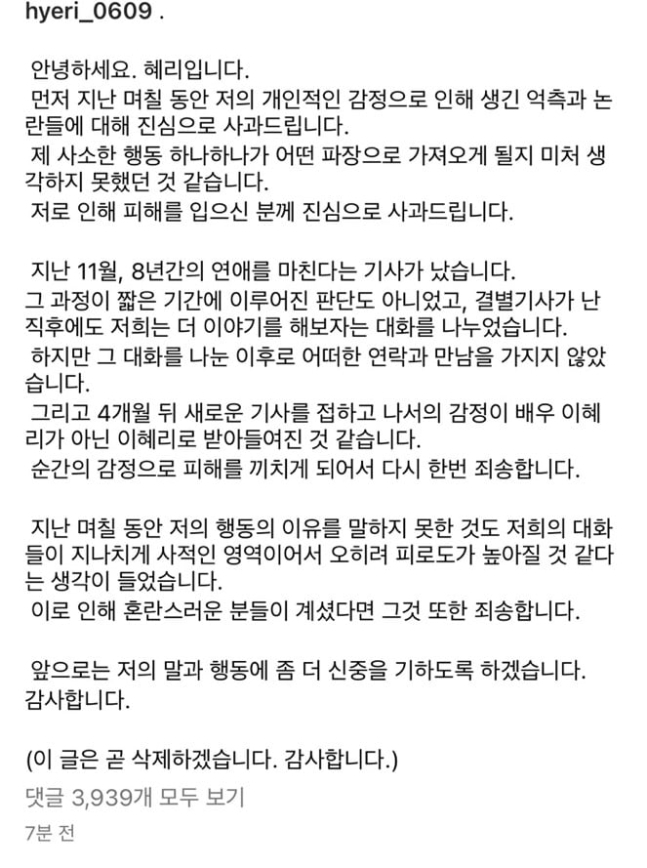 hyeri_0609 .

안녕하세요. 혜리입니다.
먼저 지난 며칠 동안 저의 개인적인 감정으로 인해 생긴 억측과 논란들에 대해 진심으로 사과드립니다.
제 사소한 행동 하나하나가 어떤 파장으로 가져오게 될지 미처 생각하지 못했던 것 같습니다.
저로 인해 피해를 입으신 분께 진심으로 사과드립니다.

지난 11월, 8년간의 연애를 마친다는 기사가 났습니다.
그 과정이 짧은 기간에 이루어진 판단도 아니었고, 결별기사가 난 직후에도 저희는 더 이야기를 해보자는 대화를 나누었습니다.
하지만 그 대화를 나눈 이후로 어떠한 연락과 만남을 가지지 않았습니다.
그리고 4개월 뒤 새로운 기사를 접하고 나서의 감정이 배우 이혜리가 아닌 이혜리로 받아들여진 것 같습니다.
순간의 감정으로 피해를 끼치게 되어서 다시 한번 죄송합니다.

지난 며칠 동안 저의 행동의 이유를 말하지 못한 것도 저희의 대화들이 지나치게 사적인 영역이어서 오히려 피로도가 높아질 것 같다는 생각이 들었습니다.
이로 인해 혼란스러운 분들이 계셨다면 그것 또한 죄송합니다.

앞으로는 저의 말과 행동에 좀 더 신중을 기하도록 하겠습니다.
감사합니다.

(이 글은 곧 삭제하겠습니다. 감사합니다.)
댓글 3,939개 모두 보기
7분 전